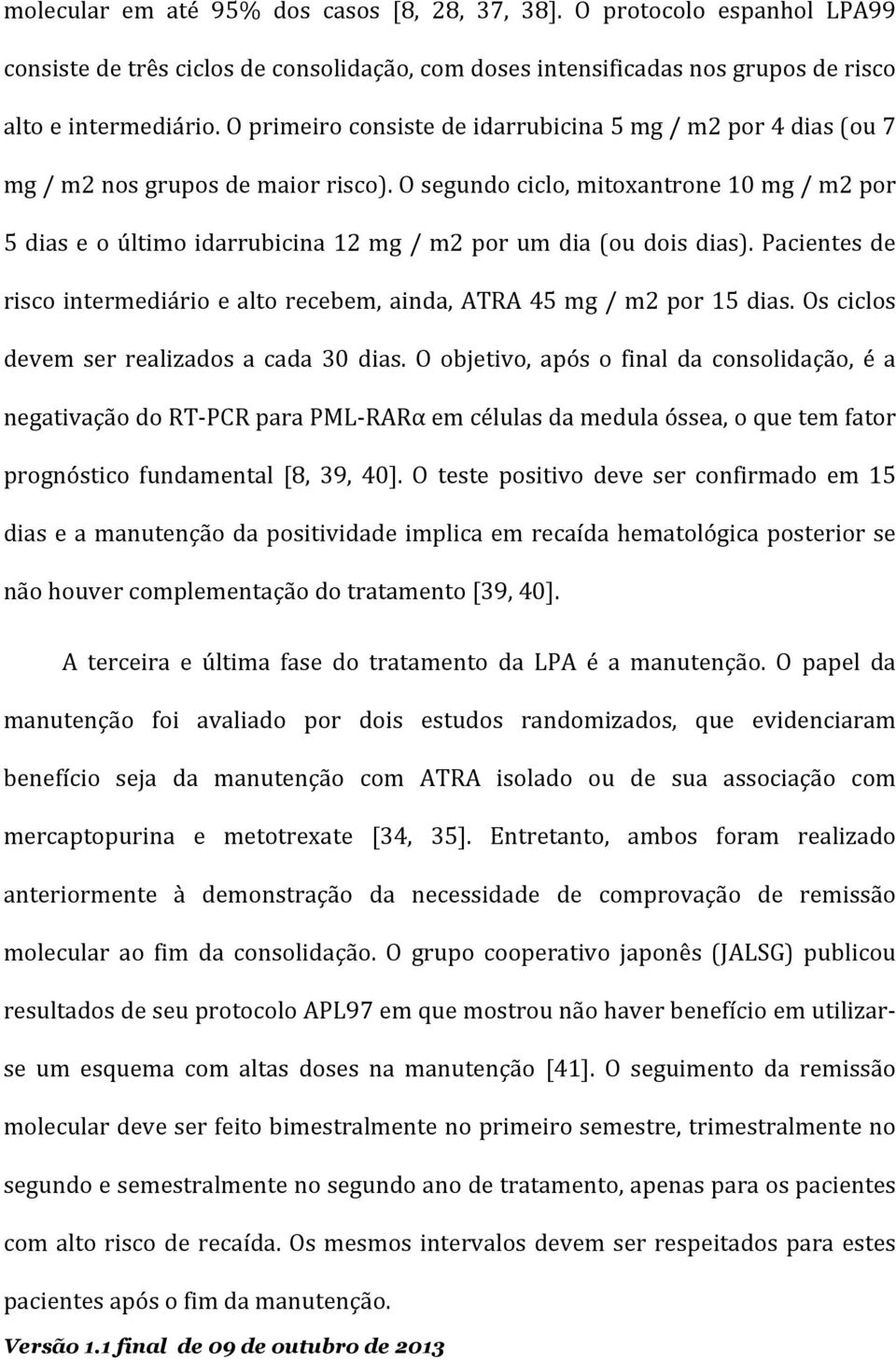 molecular em até 95% dos casos [8, 28, 37, 38]. O protocolo espanhol LPA99 consiste de três ciclos de consolidação, com doses intensificadas nos grupos de risco alto e intermediário. O primeiro consiste de idarrubicina 5 mg / m2 por 4 dias (ou 7 mg / m2 nos grupos de maior risco). O segundo ciclo, mitoxantrone 10 mg / m2 por 5 dias e o último idarrubicina 12 mg / m2 por um dia (ou dois dias). Pacientes de risco intermediário e alto recebem, ainda, ATRA 45 mg / m2 por 15 dias. Os ciclos devem ser realizados a cada 30 dias. O objetivo, após o final da consolidação, é a negativação do RT-PCR para PML-RARα em células da medula óssea, o que tem fator prognóstico fundamental [8, 39, 40]. O teste positivo deve ser confirmado em 15 dias e a manutenção da positividade implica em recaída hematológica posterior se não houver complementação do tratamento [39, 40].

A terceira e última fase do tratamento da LPA é a manutenção. O papel da manutenção foi avaliado por dois estudos randomizados, que evidenciaram benefício seja da manutenção com ATRA isolado ou de sua associação com mercaptopurina e metotrexate [34, 35]. Entretanto, ambos foram realizado anteriormente à demonstração da necessidade de comprovação de remissão molecular ao fim da consolidação. O grupo cooperativo japonês (JALSG) publicou resultados de seu protocolo APL97 em que mostrou não haver benefício em utilizar-se um esquema com altas doses na manutenção [41]. O seguimento da remissão molecular deve ser feito bimestralmente no primeiro semestre, trimestralmente no segundo e semestralmente no segundo ano de tratamento, apenas para os pacientes com alto risco de recaída. Os mesmos intervalos devem ser respeitados para estes pacientes após o fim da manutenção.

Versão 1.1 final de 09 de outubro de 2013